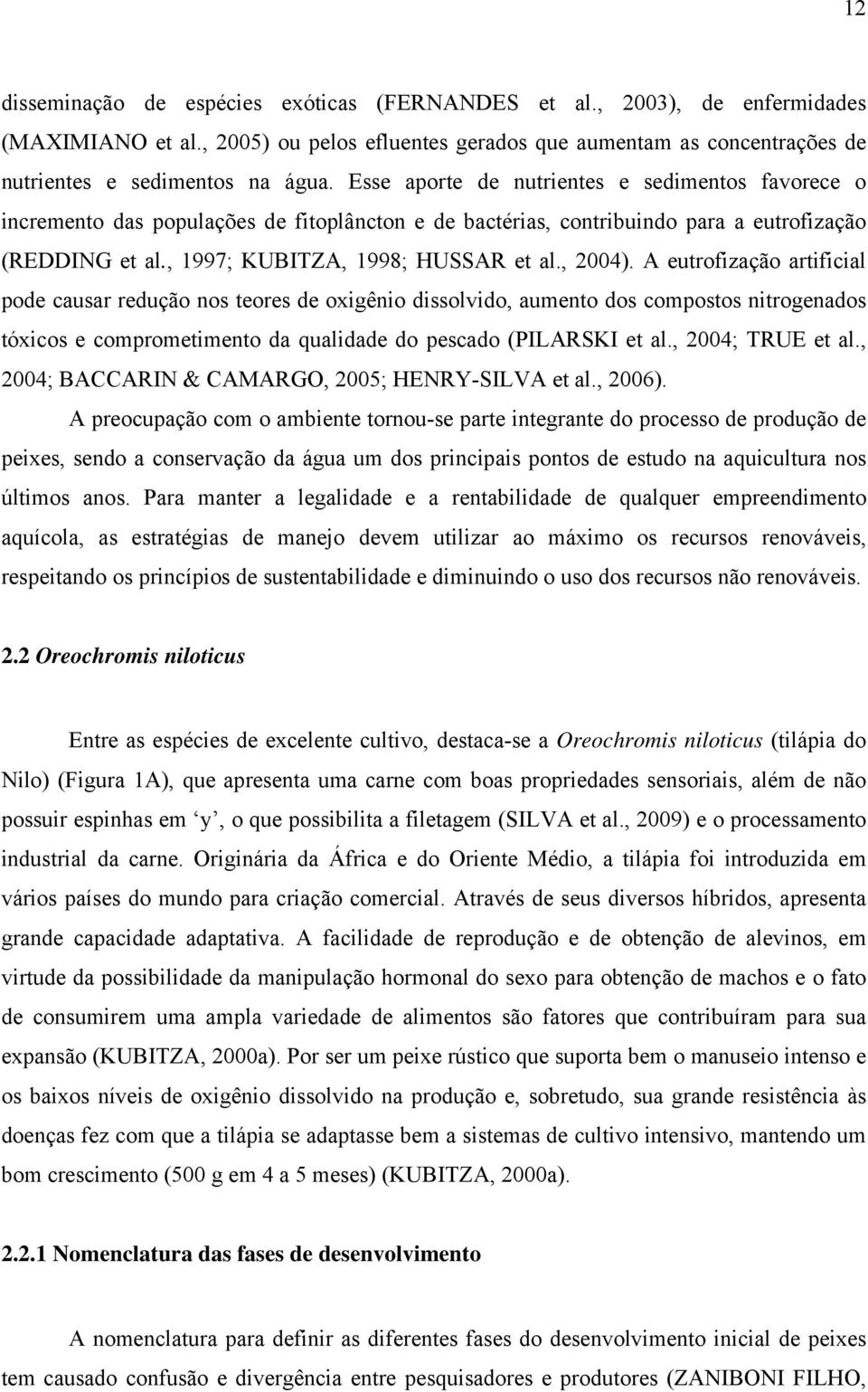 12

disseminação de espécies exóticas (FERNANDES et al., 2003), de enfermidades (MAXIMIANO et al., 2005) ou pelos efluentes gerados que aumentam as concentrações de nutrientes e sedimentos na água. Esse aporte de nutrientes e sedimentos favorece o incremento das populações de fitoplâncton e de bactérias, contribuindo para a eutrofização (REDDING et al., 1997; KUBITZA, 1998; HUSSAR et al., 2004). A eutrofização artificial pode causar redução nos teores de oxigênio dissolvido, aumento dos compostos nitrogenados tóxicos e comprometimento da qualidade do pescado (PILARSKI et al., 2004; TRUE et al., 2004; BACCARIN & CAMARGO, 2005; HENRY-SILVA et al., 2006).

A preocupação com o ambiente tornou-se parte integrante do processo de produção de peixes, sendo a conservação da água um dos principais pontos de estudo na aquicultura nos últimos anos. Para manter a legalidade e a rentabilidade de qualquer empreendimento aquícola, as estratégias de manejo devem utilizar ao máximo os recursos renováveis, respeitando os princípios de sustentabilidade e diminuindo o uso dos recursos não renováveis.

2.2 Oreochromis niloticus

Entre as espécies de excelente cultivo, destaca-se a Oreochromis niloticus (tilápia do Nilo) (Figura 1A), que apresenta uma carne com boas propriedades sensoriais, além de não possuir espinhas em ‘y’, o que possibilita a filetagem (SILVA et al., 2009) e o processamento industrial da carne. Originária da África e do Oriente Médio, a tilápia foi introduzida em vários países do mundo para criação comercial. Através de seus diversos híbridos, apresenta grande capacidade adaptativa. A facilidade de reprodução e de obtenção de alevinos, em virtude da possibilidade da manipulação hormonal do sexo para obtenção de machos e o fato de consumirem uma ampla variedade de alimentos são fatores que contribuíram para sua expansão (KUBITZA, 2000a). Por ser um peixe rústico que suporta bem o manuseio intenso e os baixos níveis de oxigênio dissolvido na produção e, sobretudo, sua grande resistência às doenças fez com que a tilápia se adaptasse bem a sistemas de cultivo intensivo, mantendo um bom crescimento (500 g em 4 a 5 meses) (KUBITZA, 2000a).

2.2.1 Nomenclatura das fases de desenvolvimento

A nomenclatura para definir as diferentes fases do desenvolvimento inicial de peixes tem causado confusão e divergência entre pesquisadores e produtores (ZANIBONI FILHO,